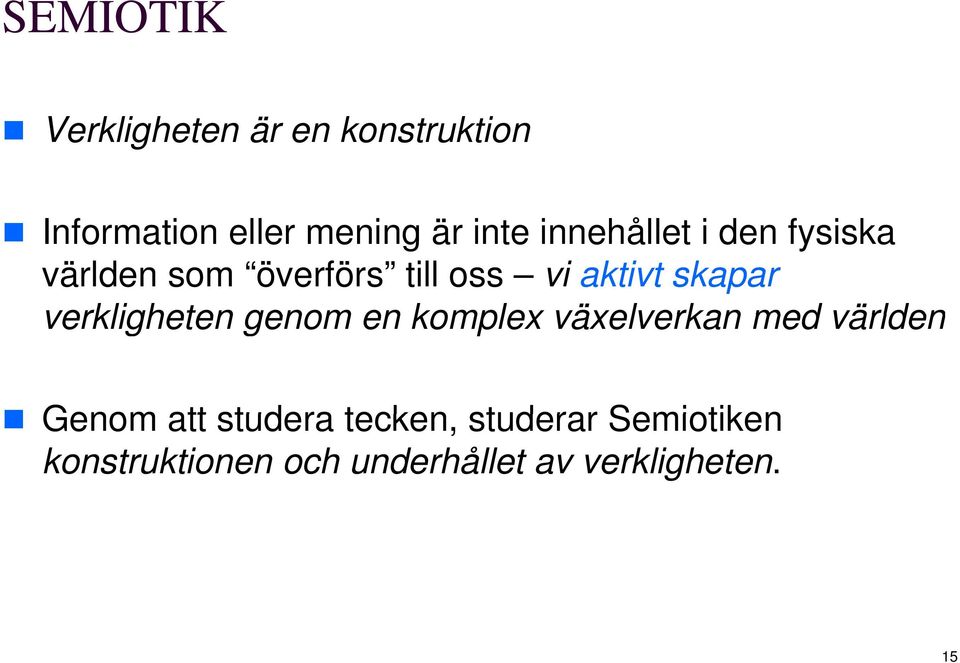 SEMIOTIK

Verkligheten är en konstruktion

Information eller mening är inte innehållet i den fysiska världen som “överförs” till oss – vi aktivt skapar verkligheten genom en komplex växelverkan med världen

Genom att studera tecken, studerar Semiotiken konstruktionen och underhållet av verkligheten.

15